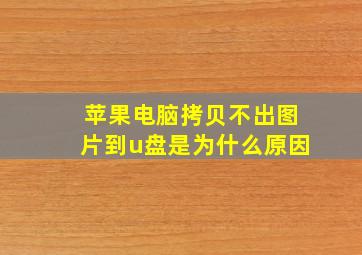 苹果电脑拷贝不出图片到u盘是为什么原因